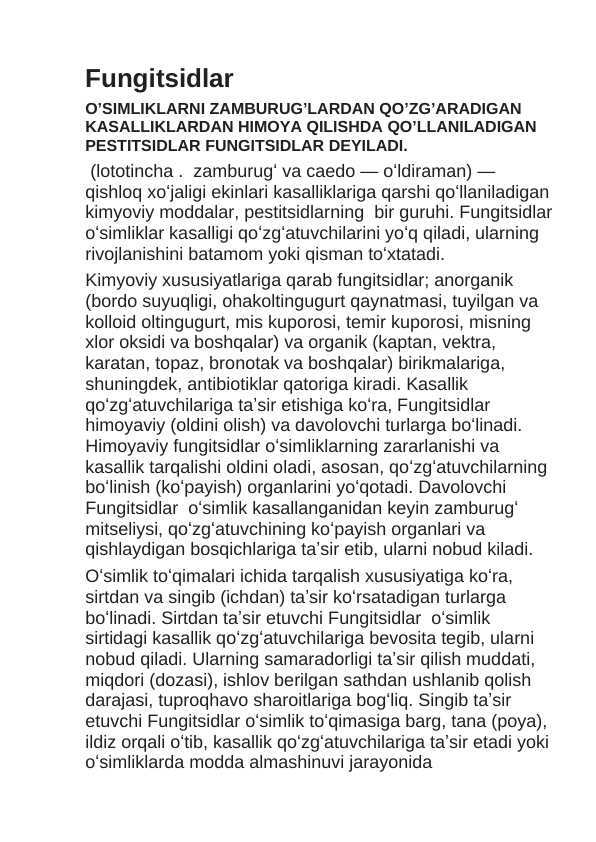 Fungitsidlar

O'SIMLIKLARNI ZAMBURUG'LARDAN QO'ZG'ARADIGAN KASALLIKLARDAN HIMOYA QILISHDA QO'LLANILADIGAN PESTITSIDLAR FUNGITSIDLAR DEYILADI.

(lototincha . zamburugʻ va caedo — oʻldiraman) — qishloq xoʻjaligi ekinlari kasalliklariga qarshi qoʻllaniladigan kimyoviy moddalar, pestitsidlarning bir guruhi. Fungitsidlar oʻsimliklar kasalligi qoʻzgʻatuvchilarini yoʻq qiladi, ularning rivojlanishini batamom yoki qisman toʻxtatadi.

Kimyoviy xususiyatlariga qarab fungitsidlar; anorganik (bordo suyuqligi, ohakoltingugurt qaynatmasi, tuyilgan va kolloid oltingugurt, mis kuporosi, temir kuporosi, misning xlor oksidi va boshqalar) va organik (kaptan, vektra, karatan, topaz, bronotak va boshqalar) birikmalariga, shuningdek, antibiotiklar qatoriga kiradi. Kasallik qoʻzgʻatuvchilariga taʼsir etishiga koʻra, Fungitsidlar himoyaviy (oldini olish) va davolovchi turlarga boʻlinadi. Himoyaviy fungitsidlar oʻsimliklarning zararlanishi va kasallik tarqalishi oldini oladi, asosan, qoʻzgʻatuvchilarning boʻlinish (koʻpayish) organlarini yoʻqotadi. Davolovchi Fungitsidlar oʻsimlik kasallanganidan keyin zamburugʻ mitseliysi, qoʻzgʻatuvchining koʻpayish organlari va qishlaydigan bosqichlariga taʼsir etib, ularni nobud kiladi.

Oʻsimlik toʻqimalari ichida tarqalish xususiyatiga koʻra, sirtdan va singib (ichdan) taʼsir koʻrsatadigan turlarga boʻlinadi. Sirtdan taʼsir etuvchi Fungitsidlar oʻsimlik sirtidagi kasallik qoʻzgʻatuvchilariga bevosita tegib, ularni nobud qiladi. Ularning samaradorligi taʼsir qilish muddati, miqdori (dozasi), ishlov berilgan sathdan ushlanib qolish darajasi, tuproqhavo sharoitlariga bogʻliq. Singib taʼsir etuvchi Fungitsidlar oʻsimlik toʻqimasiga barg, tana (poya), ildiz orqali oʻtib, kasallik qoʻzgʻatuvchilariga taʼsir etadi yoki oʻsimliklarda modda almashinuvi jarayonida